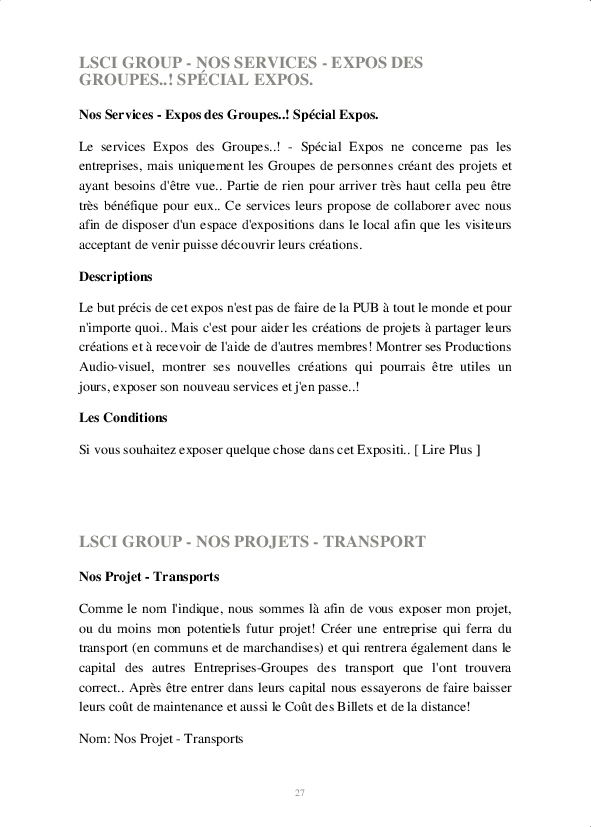 LSCI GROUP - NOS SERVICES - EXPOS DES GROUPES..! SPÉCIAL EXPOS.

Nos Services - Expos des Groupes..! Spécial Expos.

Le services Expos des Groupes..! - Spécial Expos ne concerne pas les entreprises, mais uniquement les Groupes de personnes créant des projets et ayant besoins d'être vue.. Partie de rien pour arriver très haut cella peu être très bénéfique pour eux.. Ce services leurs propose de collaborer avec nous afin de disposer d'un espace d'expositions dans le local afin que les visiteurs acceptant de venir puisse découvrir leurs créations.

Descriptions

Le but précis de cet expos n'est pas de faire de la PUB à tout le monde et pour n'importe quoi.. Mais c'est pour aider les créations de projets à partager leurs créations et à recevoir de l'aide de d'autres membres! Montrer ses Productions Audio-visuel, montrer ses nouvelles créations qui pourrais être utiles un jours, exposer son nouveau services et j'en passe..!

Les Conditions

Si vous souhaitez exposer quelque chose dans cet Expositi.. [ Lire Plus ]

LSCI GROUP - NOS PROJETS - TRANSPORT

Nos Projet - Transports

Comme le nom l'indique, nous sommes là afin de vous exposer mon projet, ou du moins mon potentiels futur projet! Créer une entreprise qui ferra du transport (en communs et de marchandises) et qui rentrera également dans le capital des autres Entreprises-Groupes des transport que l'ont trouvera correct.. Après être entrer dans leurs capital nous essayerons de faire baisser leurs coût de maintenance et aussi le Coût des Billets et de la distance!

Nom: Nos Projet - Transports

27